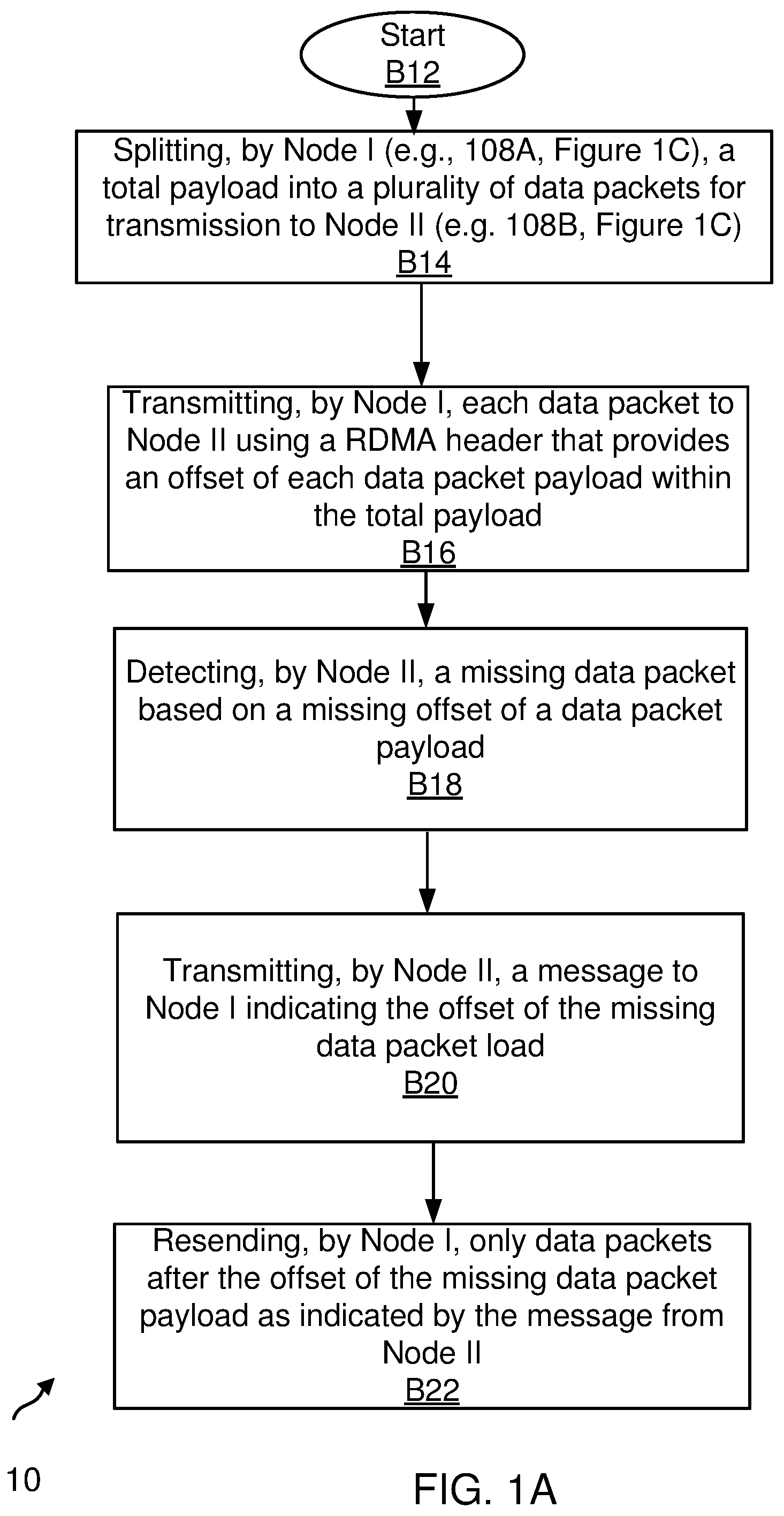 Start
B12

Splitting, by Node I (e.g., 108A, Figure 1C), a total payload into a plurality of data packets for transmission to Node II (e.g. 108B, Figure 1C)
B14

Transmitting, by Node I, each data packet to Node II using a RDMA header that provides an offset of each data packet payload within the total payload
B16

Detecting, by Node II, a missing data packet based on a missing offset of a data packet payload
B18

Transmitting, by Node II, a message to Node I indicating the offset of the missing data packet load
B20

Resending, by Node I, only data packets after the offset of the missing data packet payload as indicated by the message from Node II
B22

10

FIG. 1A